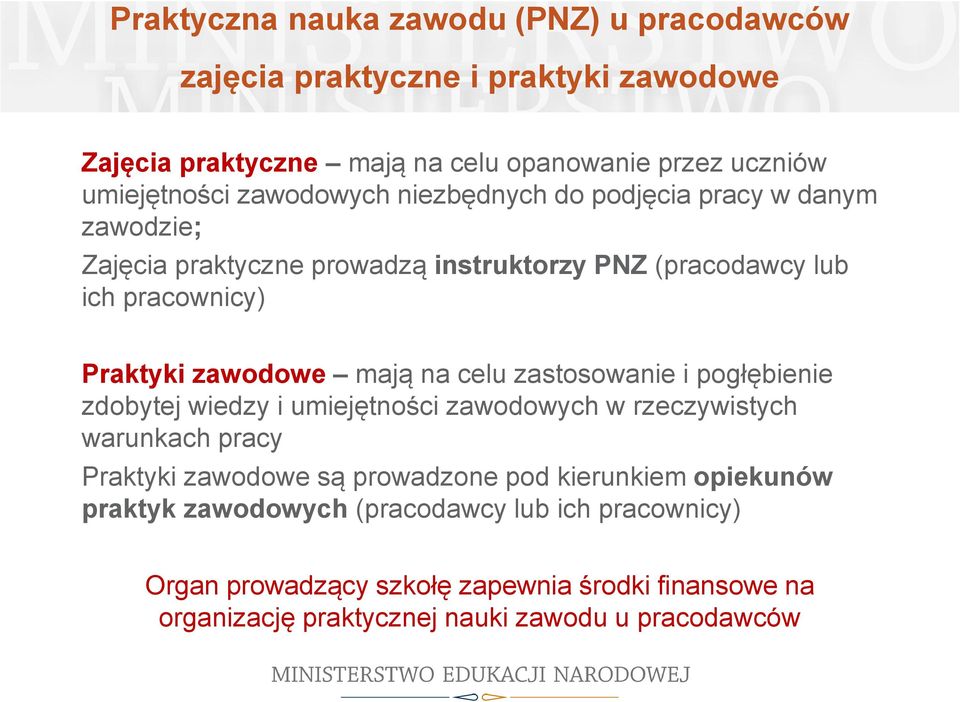 Praktyczna nauka zawodu (PNZ) u pracodawców
zajęcia praktyczne i praktyki zawodowe

Zajęcia praktyczne – mają na celu opanowanie przez uczniów umiejętności zawodowych niezbędnych do podjęcia pracy w danym zawodzie;

Zajęcia praktyczne prowadzą instruktorzy PNZ (pracodawcy lub ich pracownicy)

Praktyki zawodowe – mają na celu zastosowanie i pogłębienie zdobytej wiedzy i umiejętności zawodowych w rzeczywistych warunkach pracy

Praktyki zawodowe są prowadzone pod kierunkiem opiekunów praktyk zawodowych (pracodawcy lub ich pracownicy)

Organ prowadzący szkołę zapewnia środki finansowe na organizację praktycznej nauki zawodu u pracodawców

MINISTERSTWO EDUKACJI NARODOWEJ